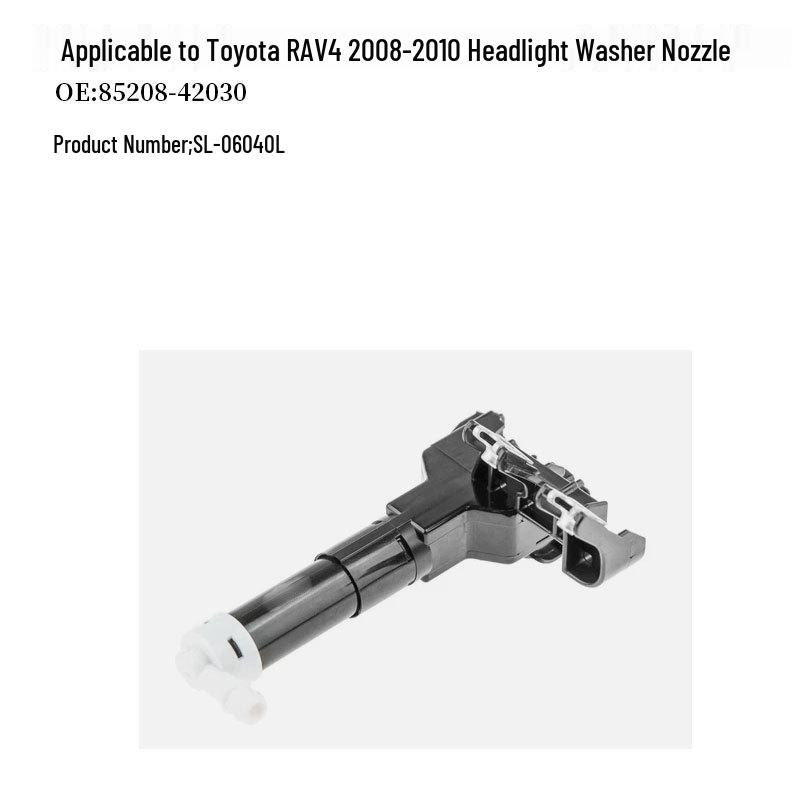 Applicable to Toyota RAV4 2008-2010 Headlight Washer Nozzle
OE:85208-42030

Product Number;SL-06040L